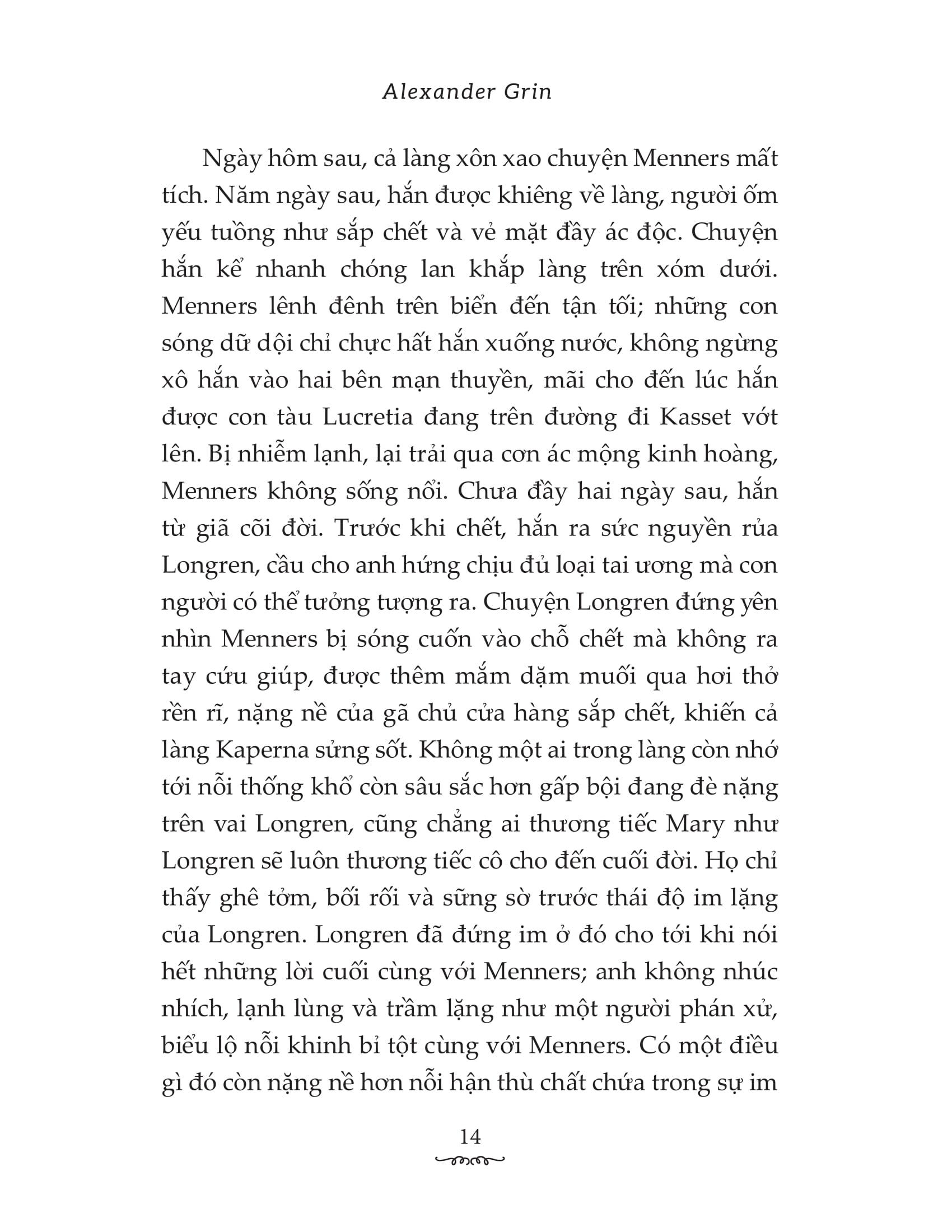 Alexander Grin

Ngày hôm sau, cả làng xôn xao chuyện Menners mất tích. Năm ngày sau, hắn được khiêng về làng, người ốm yếu tưởng như sắp chết và vẻ mặt đầy ác độc. Chuyện hắn kể nhanh chóng lan khắp làng trên xóm dưới. Menners lênh đênh trên biển đến tận tối; những con sóng dữ dội chỉ chực hất hắn xuống nước, không ngừng xô hắn vào hai bên mạn thuyền, mãi cho đến lúc hắn được con tàu Lucretia đang trên đường đi Kasset vớt lên. Bị nhiễm lạnh, lại trải qua cơn ác mộng kinh hoàng, Menners không sống nổi. Chưa đầy hai ngày sau, hắn từ giã cõi đời. Trước khi chết, hắn ra sức nguyền rủa Longren, cầu cho anh hứng chịu đủ loại tai ương mà con người có thể tưởng tượng ra. Chuyện Longren đứng yên nhìn Menners bị sóng cuốn vào chỗ chết mà không ra tay cứu giúp, được thêm mắm dặm muối qua hơi thở rền rĩ, nặng nề của gã chủ cửa hàng sắp chết, khiến cả làng Kaperna sửng sốt. Không một ai trong làng còn nhớ tới nỗi thống khổ còn sâu sắc hơn gấp bội đang đè nặng trên vai Longren, cũng chẳng ai thương tiếc Mary như Longren sẽ luôn thương tiếc cô cho đến cuối đời. Họ chỉ thấy ghê tởm, bối rối và sững sờ trước thái độ im lặng của Longren. Longren đã đứng im ở đó cho tới khi nói hết những lời cuối cùng với Menners; anh không nhúc nhích, lạnh lùng và trầm lặng như một người phán xử, biểu lộ nỗi khinh bỉ tột cùng với Menners. Có một điều gì đó còn nặng nề hơn nỗi hận thù chất chứa trong sự im

14